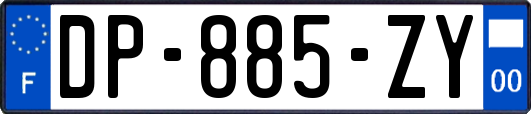 F
DP-885-ZY
00